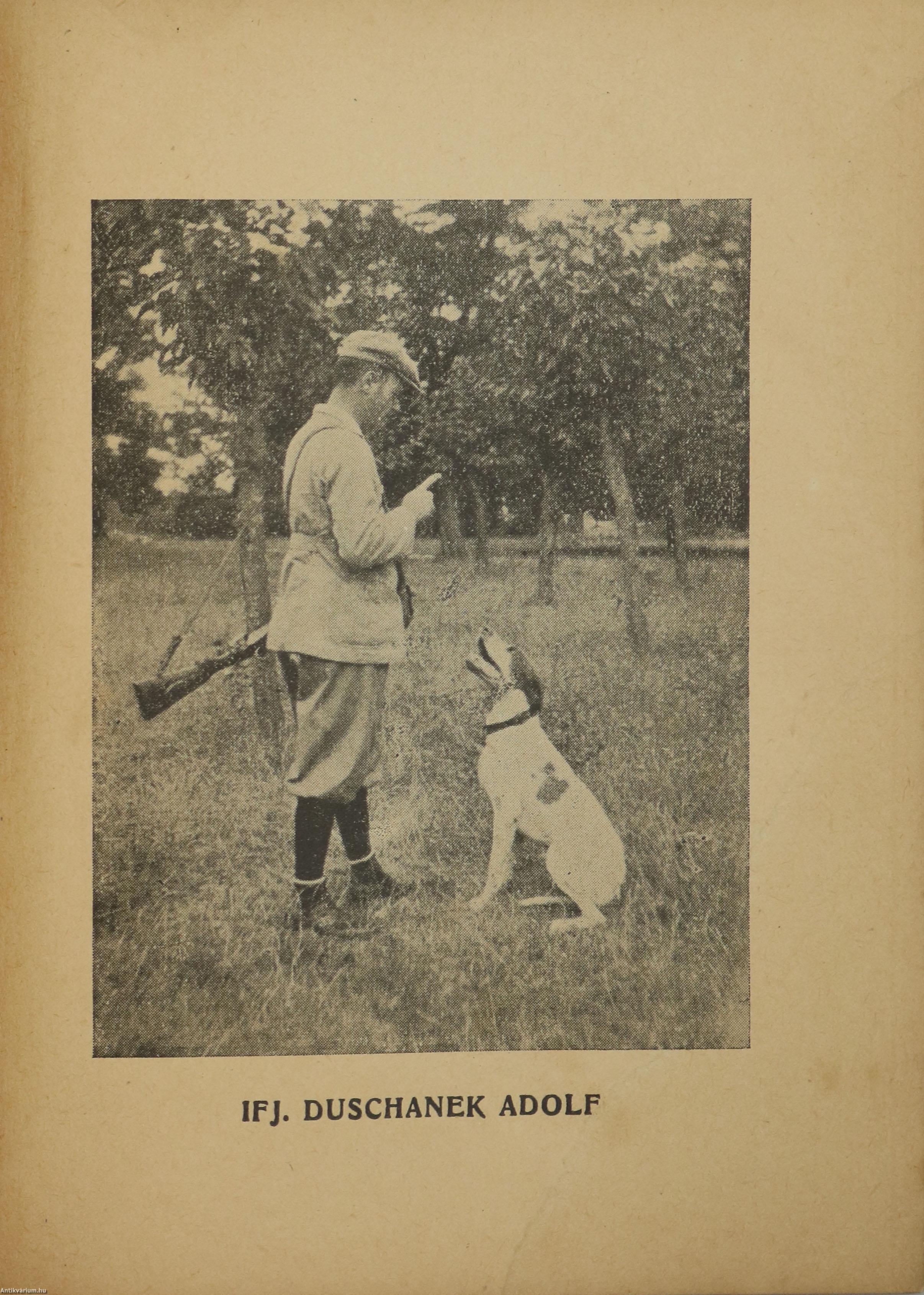 IFJ. DUSCHANEK ADOLF

Antikvárium.hu